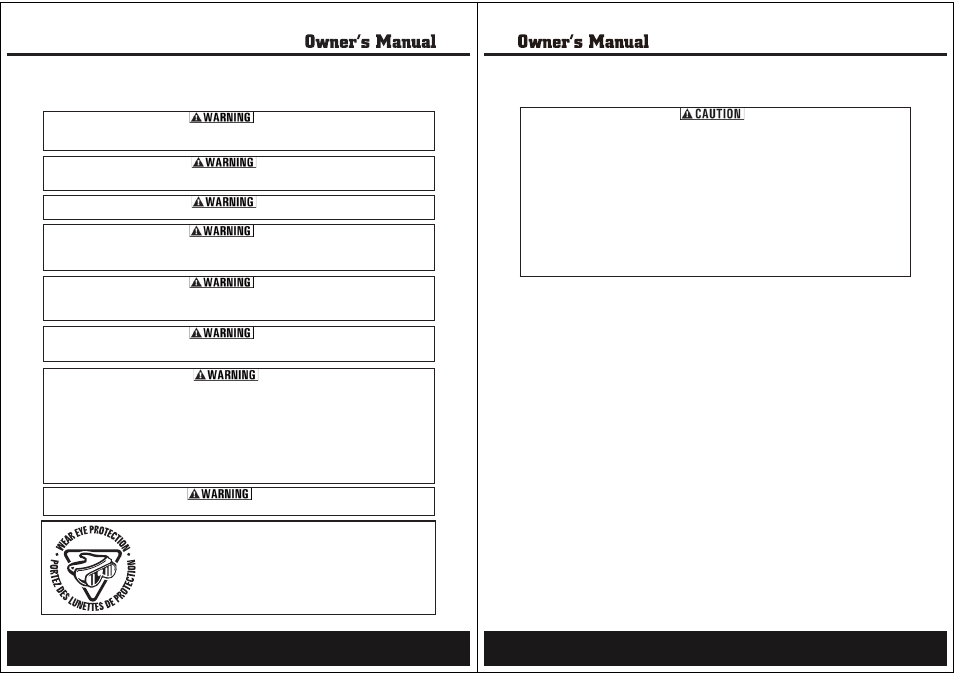 Owner's Manual

WARNING

WARNING

WARNING

WARNING

WARNING

WARNING

WARNING

WARNING

WEAR EYE PROTECTION
PORTEZ DES LUNETTES DE PROTECTION

Owner's Manual

CAUTION